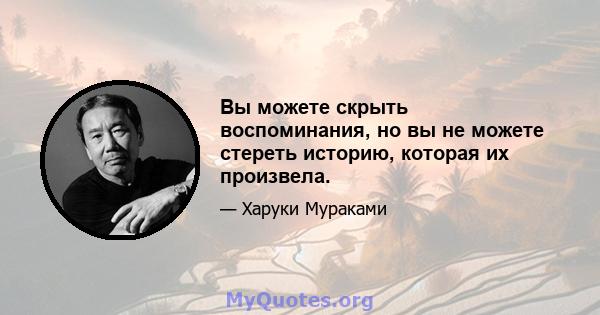 Вы можете скрыть воспоминания, но вы не можете стереть историю, которая их произвела.

— Харуки Мураками

MyQuotes.org